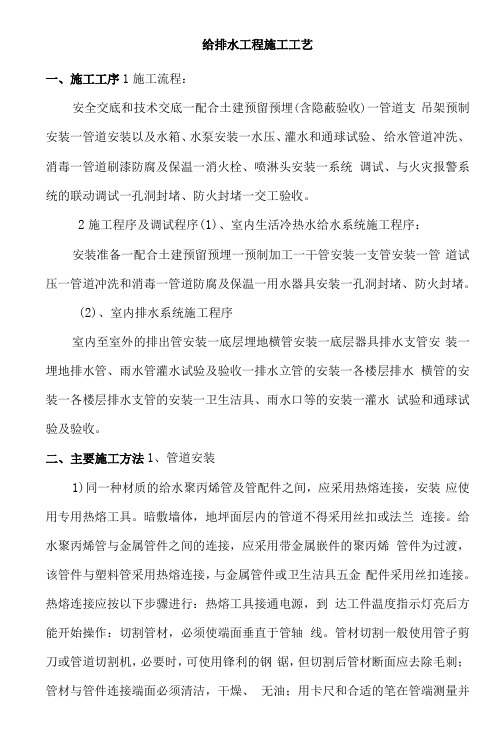 给排水工程施工工艺

一、施工工序 1 施工流程：

安全交底和技术交底一配合土建预留预埋(含隐蔽验收)一管道支 吊架预制安装一管道安装以及水箱、水泵安装一水压、灌水和通球试验、给水管道冲洗、消毒一管道刷漆防腐及保温一消火栓、喷淋头安装一系统 调试、与火灾报警系统的联动调试一孔洞封堵、防火封堵一交工验收。

2 施工程序及调试程序(1)、室内生活冷热水给水系统施工程序：

安装准备一配合土建预留预埋一预制加工一干管安装一支管安装一管 道试压一管道冲洗和消毒一管道防腐及保温一用水器具安装一孔洞封堵、防火封堵。

(2)、室内排水系统施工程序

室内至室外的排出管安装一底层埋地横管安装一底层器具排水支管安 装一埋地排水管、雨水管灌水试验及验收一排水立管的安装一各楼层排水 横管的安装一各楼层排水支管的安装一卫生洁具、雨水口等的安装一灌水 试验和通球试验及验收。

二、主要施工方法 1、管道安装

1)同一种材质的给水聚丙烯管及管配件之间，应采用热熔连接，安装 应使用专用热熔工具。暗敷墙体，地坪面层内的管道不得采用丝扣或法兰 连接。给水聚丙烯管与金属管件之间的连接，应采用带金属嵌件的聚丙烯 管件为过渡，该管件与塑料管采用热熔连接，与金属管件或卫生洁具五金 配件采用丝扣连接。热熔连接应按以下步骤进行：热熔工具接通电源，到 达工件温度指示灯亮后方能开始操作：切割管材，必须使端面垂直于管轴 线。管材切割一般使用管子剪刀或管道切割机，必要时，可使用锋利的钢 锯，但切割后管材断面应去除毛刺；管材与管件连接端面必须清洁，干燥、 无油；用卡尺和合适的笔在管端测量并